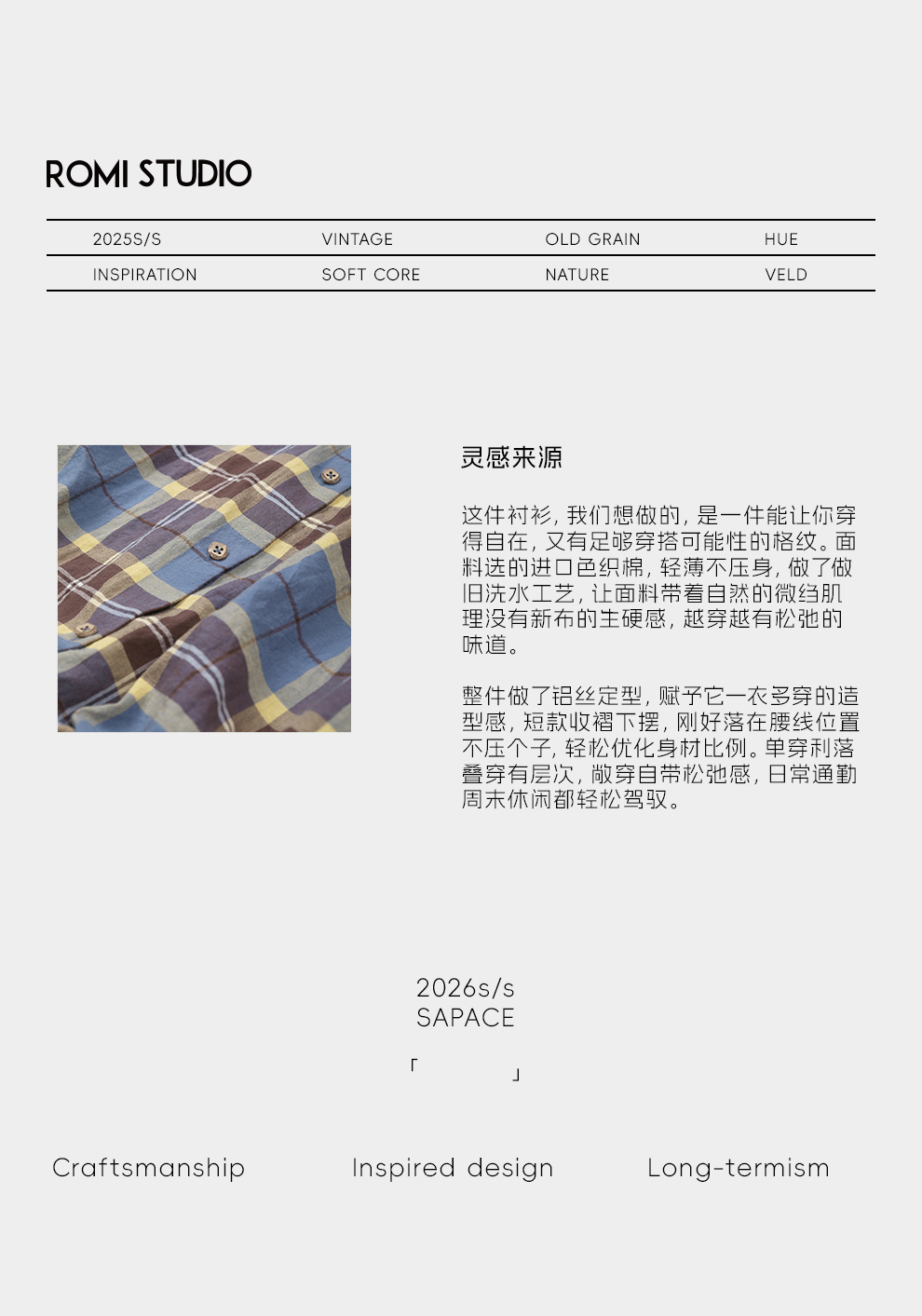 ROMI STUDIO

| 2025S/S | VINTAGE | OLD GRAIN | HUE |
|---|---|---|---|
| INSPIRATION | SOFT CORE | NATURE | VELD |

灵感来源

这件衬衫，我们想做的，是一件能让你穿得自在，又有足够穿搭可能性的格纹。面料选的进口色织棉，轻薄不压身，做了做旧洗水工艺，让面料带着自然的微绉肌理没有新布的生硬感，越穿越有松弛的味道。

整件做了铝丝定型，赋予它一衣多穿的造型感，短款收褶下摆，刚好落在腰线位置不压个子，轻松优化身材比例。单穿利落叠穿有层次，敞穿自带松弛感，日常通勤周末休闲都轻松驾驭。

2026s/s
SAPACE

「 」

Craftsmanship Inspired design Long-termism